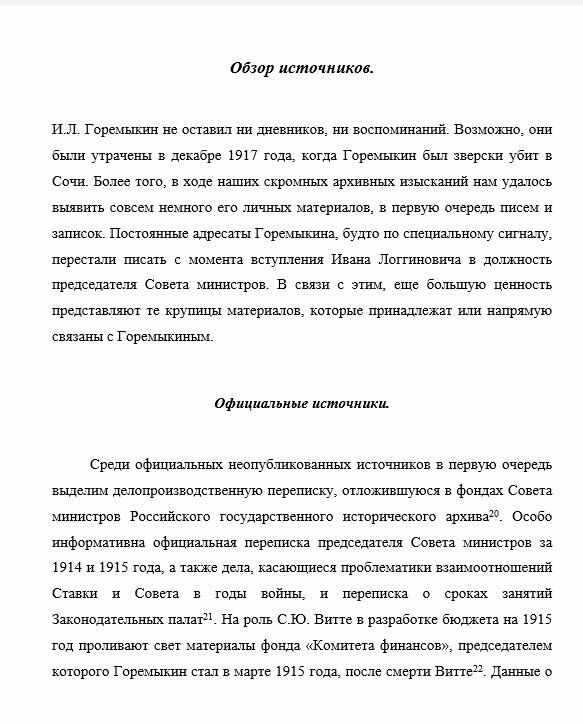 Обзор источников.

И.Л. Горемыкин не оставил ни дневников, ни воспоминаний. Возможно, они были утрачены в декабре 1917 года, когда Горемыкин был зверски убит в Сочи. Более того, в ходе наших скромных архивных изысканий нам удалось выявить совсем немного его личных материалов, в первую очередь писем и записок. Постоянные адресаты Горемыкина, будто по специальному сигналу, перестали писать с момента вступления Ивана Логгиновича в должность председателя Совета министров. В связи с этим, еще большую ценность представляют те крупицы материалов, которые принадлежат или напрямую связаны с Горемыкиным.

Официальные источники.

Среди официальных неопубликованных источников в первую очередь выделим делопроизводственную переписку, отложившуюся в фондах Совета министров Российского государственного исторического архива$^{20}$. Особо информативна официальная переписка председателя Совета министров за 1914 и 1915 года, а также дела, касающиеся проблематики взаимоотношений Ставки и Совета в годы войны, и переписка о сроках занятий Законодательных палат$^{21}$. На роль С.Ю. Витте в разработке бюджета на 1915 год проливают свет материалы фонда «Комитета финансов», председателем которого Горемыкин стал в марте 1915 года, после смерти Витте$^{22}$. Данные о